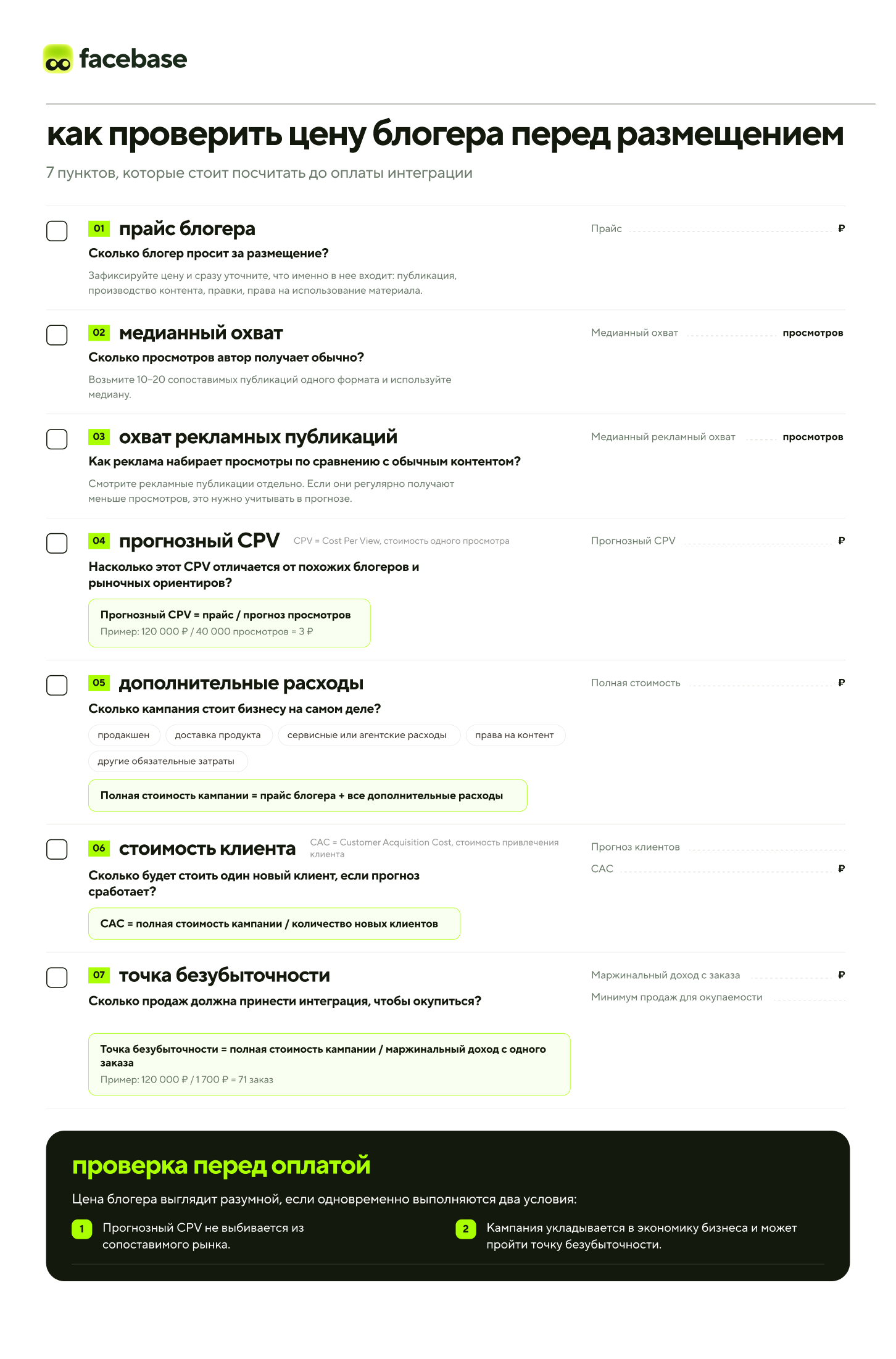 facebase

как проверить цену блогера перед размещением

7 пунктов, которые стоит посчитать до оплаты интеграции

☐ 01 прайс блогера

Сколько блогер просит за размещение?

Зафиксируйте цену и сразу уточните, что именно в нее входит: публикация, производство контента, правки, права на использование материала.

Прайс ____ ₽

☐ 02 медианный охват

Сколько просмотров автор получает обычно?

Возьмите 10–20 сопоставимых публикаций одного формата и используйте медиану.

Медианный охват ____ просмотров

☐ 03 охват рекламных публикаций

Как реклама набирает просмотры по сравнению с обычным контентом?

Смотрите рекламные публикации отдельно. Если они регулярно получают меньше просмотров, это нужно учитывать в прогнозе.

Медианный рекламный охват ____ просмотров

☐ 04 прогнозный CPV CPV = Cost Per View, стоимость одного просмотра

Насколько этот CPV отличается от похожих блогеров и рыночных ориентиров?

Прогнозный CPV = прайс / прогноз просмотров
Пример: 120 000 ₽ / 40 000 просмотров = 3 ₽

Прогнозный CPV ____ ₽

☐ 05 дополнительные расходы

Сколько кампания стоит бизнесу на самом деле?

продакшен
доставка продукта
сервисные или агентские расходы
права на контент
другие обязательные затраты

Полная стоимость кампании = прайс блогера + все дополнительные расходы

Полная стоимость ____ ₽

☐ 06 стоимость клиента CAC = Customer Acquisition Cost, стоимость привлечения клиента

Сколько будет стоить один новый клиент, если прогноз сработает?

CAC = полная стоимость кампании / количество новых клиентов

Прогноз клиентов ____
CAC ____ ₽

☐ 07 точка безубыточности

Сколько продаж должна принести интеграция, чтобы окупиться?

Точка безубыточности = полная стоимость кампании / маржинальный доход с одного заказа
Пример: 120 000 ₽ / 1 700 ₽ = 71 заказ

Маржинальный доход с заказа ____ ₽
Минимум продаж для окупаемости ____

проверка перед оплатой

Цена блогера выглядит разумной, если одновременно выполняются два условия:

1 Прогнозный CPV не выбивается из сопоставимого рынка.

2 Кампания укладывается в экономику бизнеса и может пройти точку безубыточности.